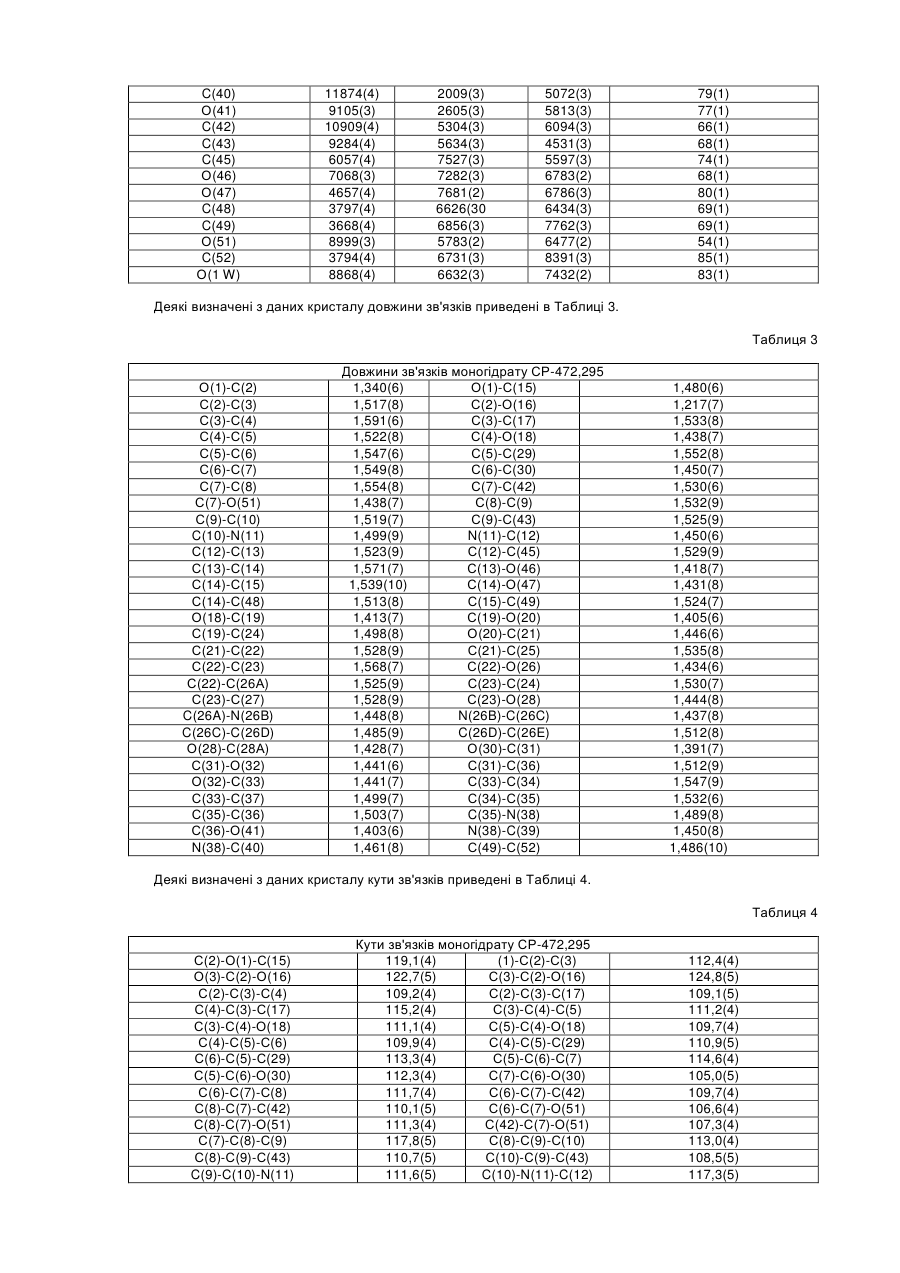 | C(40) | 11874(4) | 2009(3) | 5072(3) | 79(1) |
|---|---|---|---|---|
| O(41) | 9105(3) | 2605(3) | 5813(3) | 77(1) |
| C(42) | 10909(4) | 5304(3) | 6094(3) | 66(1) |
| C(43) | 9284(4) | 5634(3) | 4531(3) | 68(1) |
| C(45) | 6057(4) | 7527(3) | 5597(3) | 74(1) |
| O(46) | 7068(3) | 7282(3) | 6783(2) | 68(1) |
| O(47) | 4657(4) | 7681(2) | 6786(3) | 80(1) |
| C(48) | 3797(4) | 6626(30 | 6434(3) | 69(1) |
| C(49) | 3668(4) | 6856(3) | 7762(3) | 69(1) |
| O(51) | 8999(3) | 5783(2) | 6477(2) | 54(1) |
| C(52) | 3794(4) | 6731(3) | 8391(3) | 85(1) |
| O(1 W) | 8868(4) | 6632(3) | 7432(2) | 83(1) |

Деякі визначені з даних кристалу довжини зв'язків приведені в Таблиці 3.

Таблиця 3

| Довжини зв'язків моногідрату СР-472,295 | | | |
|---|---|---|---|
| O(1)-C(2) | 1,340(6) | O(1)-C(15) | 1,480(6) |
| C(2)-C(3) | 1,517(8) | C(2)-O(16) | 1,217(7) |
| C(3)-C(4) | 1,591(6) | C(3)-C(17) | 1,533(8) |
| C(4)-C(5) | 1,522(8) | C(4)-O(18) | 1,438(7) |
| C(5)-C(6) | 1,547(6) | C(5)-C(29) | 1,552(8) |
| C(6)-C(7) | 1,549(8) | C(6)-C(30) | 1,450(7) |
| C(7)-C(8) | 1,554(8) | C(7)-C(42) | 1,530(6) |
| C(7)-O(51) | 1,438(7) | C(8)-C(9) | 1,532(9) |
| C(9)-C(10) | 1,519(7) | C(9)-C(43) | 1,525(9) |
| C(10)-N(11) | 1,499(9) | N(11)-C(12) | 1,450(6) |
| C(12)-C(13) | 1,523(9) | C(12)-C(45) | 1,529(9) |
| C(13)-C(14) | 1,571(7) | C(13)-O(46) | 1,418(7) |
| C(14)-C(15) | 1,539(10) | C(14)-O(47) | 1,431(8) |
| C(14)-C(48) | 1,513(8) | C(15)-C(49) | 1,524(7) |
| O(18)-C(19) | 1,413(7) | C(19)-O(20) | 1,405(6) |
| C(19)-C(24) | 1,498(8) | O(20)-C(21) | 1,446(6) |
| C(21)-C(22) | 1,528(9) | C(21)-C(25) | 1,535(8) |
| C(22)-C(23) | 1,568(7) | C(22)-O(26) | 1,434(6) |
| C(22)-C(26A) | 1,525(9) | C(23)-C(24) | 1,530(7) |
| C(23)-C(27) | 1,528(9) | C(23)-O(28) | 1,444(8) |
| C(26A)-N(26B) | 1,448(8) | N(26B)-C(26C) | 1,437(8) |
| C(26C)-C(26D) | 1,485(9) | C(26D)-C(26E) | 1,512(8) |
| O(28)-C(28A) | 1,428(7) | O(30)-C(31) | 1,391(7) |
| C(31)-O(32) | 1,441(6) | C(31)-C(36) | 1,512(9) |
| O(32)-C(33) | 1,441(7) | C(33)-C(34) | 1,547(9) |
| C(33)-C(37) | 1,499(7) | C(34)-C(35) | 1,532(6) |
| C(35)-C(36) | 1,503(7) | C(35)-N(38) | 1,489(8) |
| C(36)-O(41) | 1,403(6) | N(38)-C(39) | 1,450(8) |
| N(38)-C(40) | 1,461(8) | C(49)-C(52) | 1,486(10) |

Деякі визначені з даних кристалу кути зв'язків приведені в Таблиці 4.

Таблиця 4

| Кути зв'язків моногідрату СР-472,295 | | | |
|---|---|---|---|
| C(2)-O(1)-C(15) | 119,1(4) | (1)-C(2)-C(3) | 112,4(4) |
| O(3)-C(2)-O(16) | 122,7(5) | C(3)-C(2)-O(16) | 124,8(5) |
| C(2)-C(3)-C(4) | 109,2(4) | C(2)-C(3)-C(17) | 109,1(5) |
| C(4)-C(3)-C(17) | 115,2(4) | C(3)-C(4)-C(5) | 111,2(4) |
| C(3)-C(4)-O(18) | 111,1(4) | C(5)-C(4)-O(18) | 109,7(4) |
| C(4)-C(5)-C(6) | 109,9(4) | C(4)-C(5)-C(29) | 110,9(5) |
| C(6)-C(5)-C(29) | 113,3(4) | C(5)-C(6)-C(7) | 114,6(4) |
| C(5)-C(6)-O(30) | 112,3(4) | C(7)-C(6)-O(30) | 105,0(5) |
| C(6)-C(7)-C(8) | 111,7(4) | C(6)-C(7)-C(42) | 109,7(4) |
| C(8)-C(7)-C(42) | 110,1(5) | C(6)-C(7)-O(51) | 106,6(4) |
| C(8)-C(7)-O(51) | 111,3(4) | C(42)-C(7)-O(51) | 107,3(4) |
| C(7)-C(8)-C(9) | 117,8(5) | C(8)-C(9)-C(10) | 113,0(4) |
| C(8)-C(9)-C(43) | 110,7(5) | C(10)-C(9)-C(43) | 108,5(5) |
| C(9)-C(10)-N(11) | 111,6(5) | C(10)-N(11)-C(12) | 117,3(5) |